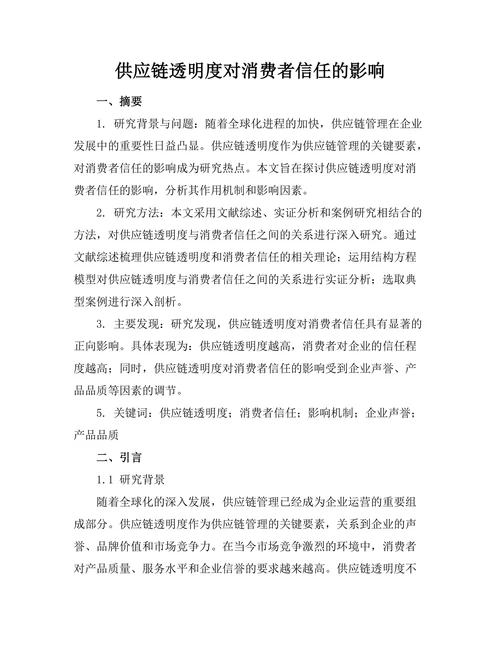 供应链透明度对消费者信任的影响

一、摘要

1. 研究背景与问题：随着全球化进程的加快，供应链管理在企业发展中的重要性日益凸显。供应链透明度作为供应链管理的关键要素，对消费者信任的影响成为研究热点。本文旨在探讨供应链透明度对消费者信任的影响，分析其作用机制和影响因素。

2. 研究方法：本文采用文献综述、实证分析和案例研究相结合的方法，对供应链透明度与消费者信任之间的关系进行深入研究。通过文献综述梳理供应链透明度和消费者信任的相关理论；运用结构方程模型对供应链透明度与消费者信任之间的关系进行实证分析；选取典型案例进行深入剖析。

3. 主要发现：研究发现，供应链透明度对消费者信任具有显著的正向影响。具体表现为：供应链透明度越高，消费者对企业的信任程度越高；同时，供应链透明度对消费者信任的影响受到企业声誉、产品品质等因素的调节。

5. 关键词：供应链透明度；消费者信任；影响机制；企业声誉；产品品质

二、引言

1.1 研究背景

随着全球化的深入发展，供应链管理已经成为企业运营的重要组成部分。供应链透明度作为供应链管理的关键要素，关系到企业的声誉、品牌价值和市场竞争力。在当今市场竞争激烈的环境中，消费者对产品质量、服务水平和企业信誉的要求越来越高。供应链透明度不